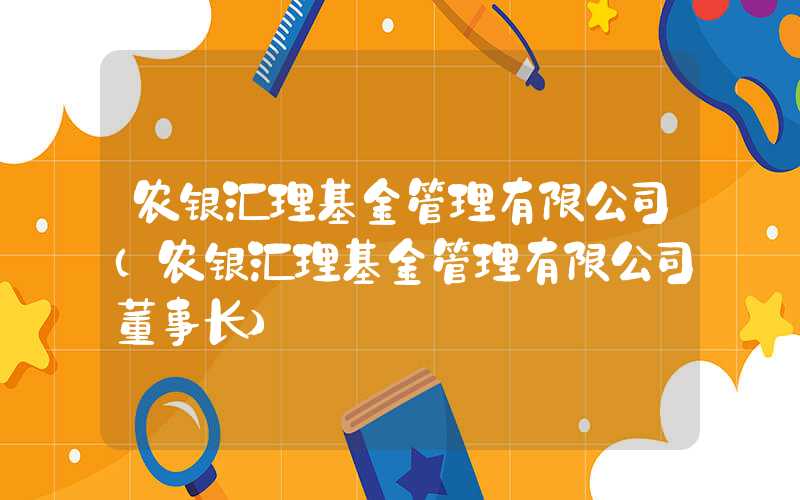 农银汇理基金管理有限公司（农银汇理基金管理有限公司董事长）